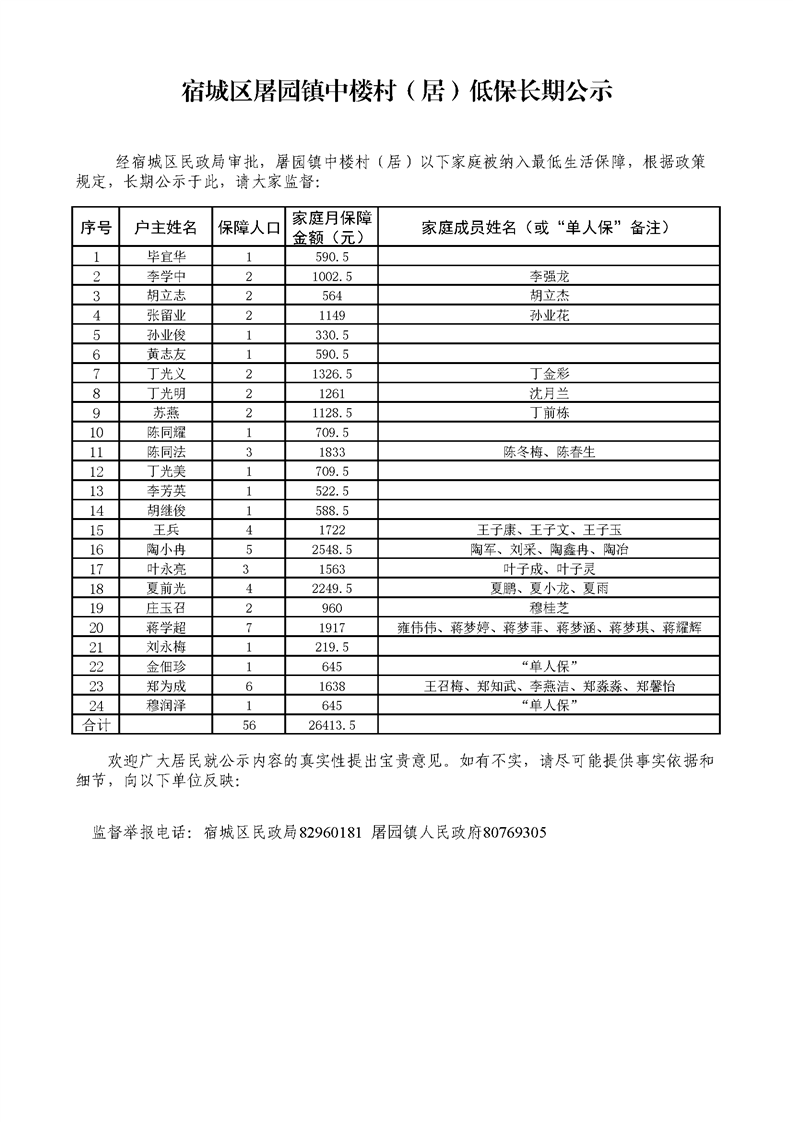 宿城区屠园镇中楼村（居）低保长期公示

经宿城区民政局审批，屠园镇中楼村（居）以下家庭被纳入最低生活保障，根据政策规定，长期公示于此，请大家监督：

| 序号 | 户主姓名 | 保障人口 | 家庭月保障金额（元） | 家庭成员姓名（或“单人保”备注） |
|---|---|---|---|---|
| 1 | 毕宜华 | 1 | 590.5 | |
| 2 | 李学中 | 2 | 1002.5 | 李强龙 |
| 3 | 胡立志 | 2 | 564 | 胡立杰 |
| 4 | 张留业 | 2 | 1149 | 孙业花 |
| 5 | 孙业俊 | 1 | 330.5 | |
| 6 | 黄志友 | 1 | 590.5 | |
| 7 | 丁光义 | 2 | 1326.5 | 丁金彩 |
| 8 | 丁光明 | 2 | 1261 | 沈月兰 |
| 9 | 苏燕 | 2 | 1128.5 | 丁前栋 |
| 10 | 陈同耀 | 1 | 709.5 | |
| 11 | 陈同法 | 3 | 1833 | 陈冬梅、陈春生 |
| 12 | 丁光美 | 1 | 709.5 | |
| 13 | 李芳英 | 1 | 522.5 | |
| 14 | 胡继俊 | 1 | 588.5 | |
| 15 | 王兵 | 4 | 1722 | 王子康、王子文、王子玉 |
| 16 | 陶小冉 | 5 | 2548.5 | 陶军、刘采、陶鑫冉、陶冶 |
| 17 | 叶永亮 | 3 | 1563 | 叶子成、叶子灵 |
| 18 | 夏前光 | 4 | 2249.5 | 夏鹏、夏小龙、夏雨 |
| 19 | 庄玉召 | 2 | 960 | 穆桂芝 |
| 20 | 蒋学超 | 7 | 1917 | 雍伟伟、蒋梦婷、蒋梦菲、蒋梦涵、蒋梦琪、蒋耀辉 |
| 21 | 刘永梅 | 1 | 219.5 | |
| 22 | 金佃珍 | 1 | 645 | “单人保” |
| 23 | 郑为成 | 6 | 1638 | 王召梅、郑知武、李燕洁、郑淼淼、郑馨怡 |
| 24 | 穆润泽 | 1 | 645 | “单人保” |
| 合计 | | 56 | 26413.5 | |

欢迎广大居民就公示内容的真实性提出宝贵意见。如有不实，请尽可能提供事实依据和细节，向以下单位反映：

监督举报电话：宿城区民政局82960181 屠园镇人民政府80769305